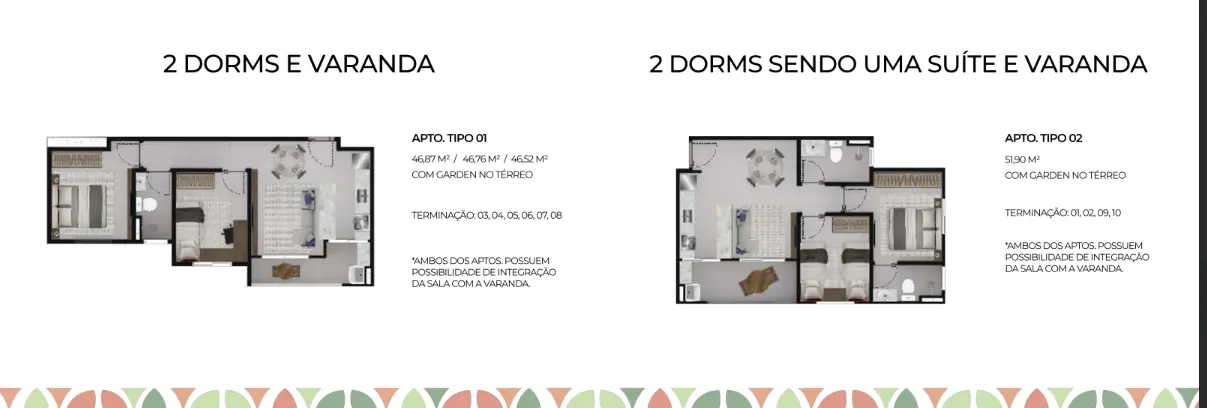 2 DORMS E VARANDA

APTO. TIPO 01

46,87 M² / 46,76 M² / 46,52 M²
COM GARDEN NO TÉRREO

TERMINAÇÃO: 03, 04, 05, 06, 07, 08

*AMBOS DOS APTOS. POSSUEM POSSIBILIDADE DE INTEGRAÇÃO DA SALA COM A VARANDA.

2 DORMS SENDO UMA SUÍTE E VARANDA

APTO. TIPO 02

51,90 M²
COM GARDEN NO TÉRREO

TERMINAÇÃO: 01, 02, 09, 10

*AMBOS DOS APTOS. POSSUEM POSSIBILIDADE DE INTEGRAÇÃO DA SALA COM A VARANDA.